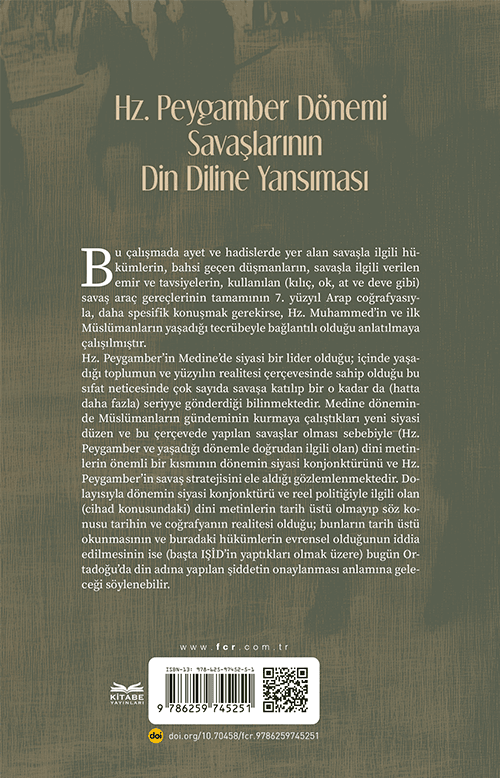 Hz. Peygamber Dönemi Savaşlarının Din Diline Yansıması

Bu çalışmada ayet ve hadislerde yer alan savaşla ilgili hükümlerin, bahsi geçen düşmanların, savaşla ilgili verilen emir ve tavsiyelerin, kullanılan (kılıç, ok, at ve deve gibi) savaş araç gereçlerinin tamamının 7. yüzyıl Arap coğrafyasıyla, daha spesifik konuşmak gerekirse, Hz. Muhammed'in ve ilk Müslümanların yaşadığı tecrübeyle bağlantılı olduğu anlatılmaya çalışılmıştır.
Hz. Peygamber'in Medine'de siyasi bir lider olduğu; içinde yaşadığı toplumun ve yüzyılın realitesi çerçevesinde sahip olduğu bu sıfat neticesinde çok sayıda savaşa katılıp bir o kadar da (hatta daha fazla) seriyye gönderdiği bilinmektedir. Medine döneminde Müslümanların gündeminin kurmaya çalıştıkları yeni siyasi düzen ve bu çerçevede yapılan savaşlar olması sebebiyle (Hz. Peygamber ve yaşadığı dönemle doğrudan ilgili olan) dini metinlerin önemli bir kısmının dönemin siyasi konjonktürünü ve Hz. Peygamber'in savaş stratejisini ele aldığı gözlemlenmektedir. Dolayısıyla dönemin siyasi konjonktürü ve reel politiğiyle ilgili olan (cihad konusundaki) dini metinlerin tarih üstü olmayıp söz konusu tarihin ve coğrafyanın realitesi olduğu; bunların tarih üstü okunmasının ve buradaki hükümlerin evrensel olduğunun iddia edilmesinin ise (başta IŞİD'in yaptıkları olmak üzere) bugün Ortadoğu'da din adına yapılan şiddetin onaylanması anlamına geleceği söylenebilir.

www.fcr.com.tr

KİTABE YAYINLARI

ISBN-13: 978-625-97452-5-1

9 786259 745251

doi doi.org/10.70458/fcr.9786259745251